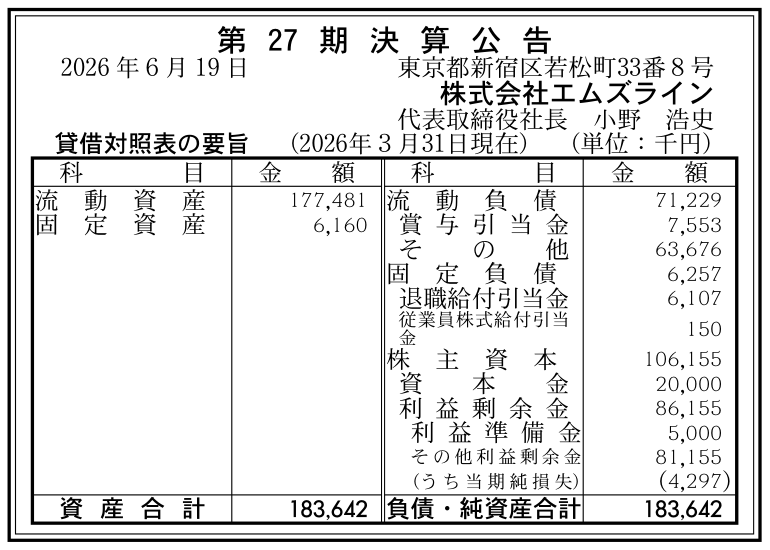 第27期決算公告

2026年6月19日

東京都新宿区若松町33番8号
株式会社エムズライン
代表取締役社長 小野 浩史

貸借対照表の要旨 (2026年3月31日現在) (単位：千円)

| 科目 | 金額 | 科目 | 金額 |
|---|---|---|---|
| 流動資産 | 177,481 | 流動負債 | 71,229 |
| 固定資産 | 6,160 | 賞与引当金 | 7,553 |
| | | その他 | 63,676 |
| | | 固定負債 | 6,257 |
| | | 退職給付引当金 | 6,107 |
| | | 従業員株式給付引当金 | 150 |
| | | 株主資本 | 106,155 |
| | | 資本金 | 20,000 |
| | | 利益剰余金 | 86,155 |
| | | 利益準備金 | 5,000 |
| | | その他利益剰余金 | 81,155 |
| | | (うち当期純損失) | (4,297) |
| 資産合計 | 183,642 | 負債・純資産合計 | 183,642 |